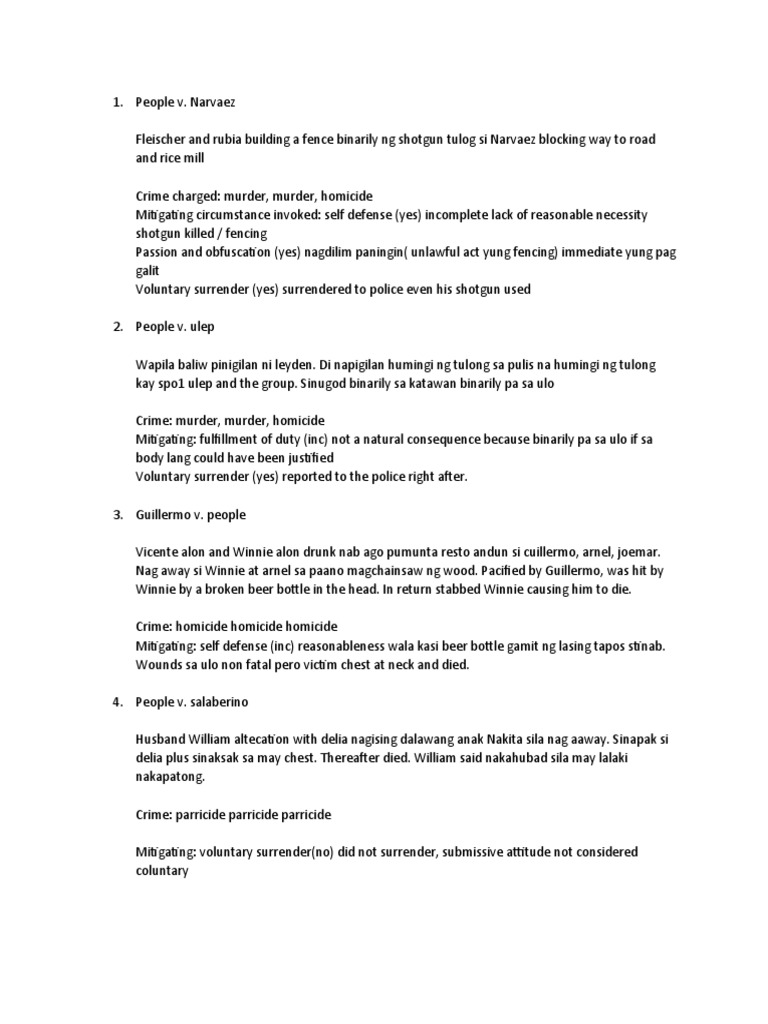 1. People v. Narvaez

Fleischer and rubia building a fence binarily ng shotgun tulog si Narvaez blocking way to road and rice mill

Crime charged: murder, murder, homicide
Mitigating circumstance invoked: self defense (yes) incomplete lack of reasonable necessity shotgun killed / fencing
Passion and obfuscation (yes) nagdilim paningin( unlawful act yung fencing) immediate yung pag galit
Voluntary surrender (yes) surrendered to police even his shotgun used

2. People v. ulep

Wapila baliw pinigilan ni leyden. Di napigilan humingi ng tulong sa pulis na humingi ng tulong kay spo1 ulep and the group. Sinugod binarily sa katawan binarily pa sa ulo

Crime: murder, murder, homicide
Mitigating: fulfillment of duty (inc) not a natural consequence because binarily pa sa ulo if sa body lang could have been justified
Voluntary surrender (yes) reported to the police right after.

3. Guillermo v. people

Vicente alon and Winnie alon drunk nab ago pumunta resto andun si cuillermo, arnel, joemar. Nag away si Winnie at arnel sa paano magchainsaw ng wood. Pacified by Guillermo, was hit by Winnie by a broken beer bottle in the head. In return stabbed Winnie causing him to die.

Crime: homicide homicide homicide
Mitigating: self defense (inc) reasonableness wala kasi beer bottle gamit ng lasing tapos stinab. Wounds sa ulo non fatal pero victim chest at neck and died.

4. People v. salaberino

Husband William altecation with delia nagising dalawang anak Nakita sila nag aaway. Sinapak si delia plus sinaksak sa may chest. Thereafter died. William said nakahubad sila may lalaki nakapatong.

Crime: parricide parricide parricide

Mitigating: voluntary surrender(no) did not surrender, submissive attitude not considered coluntary